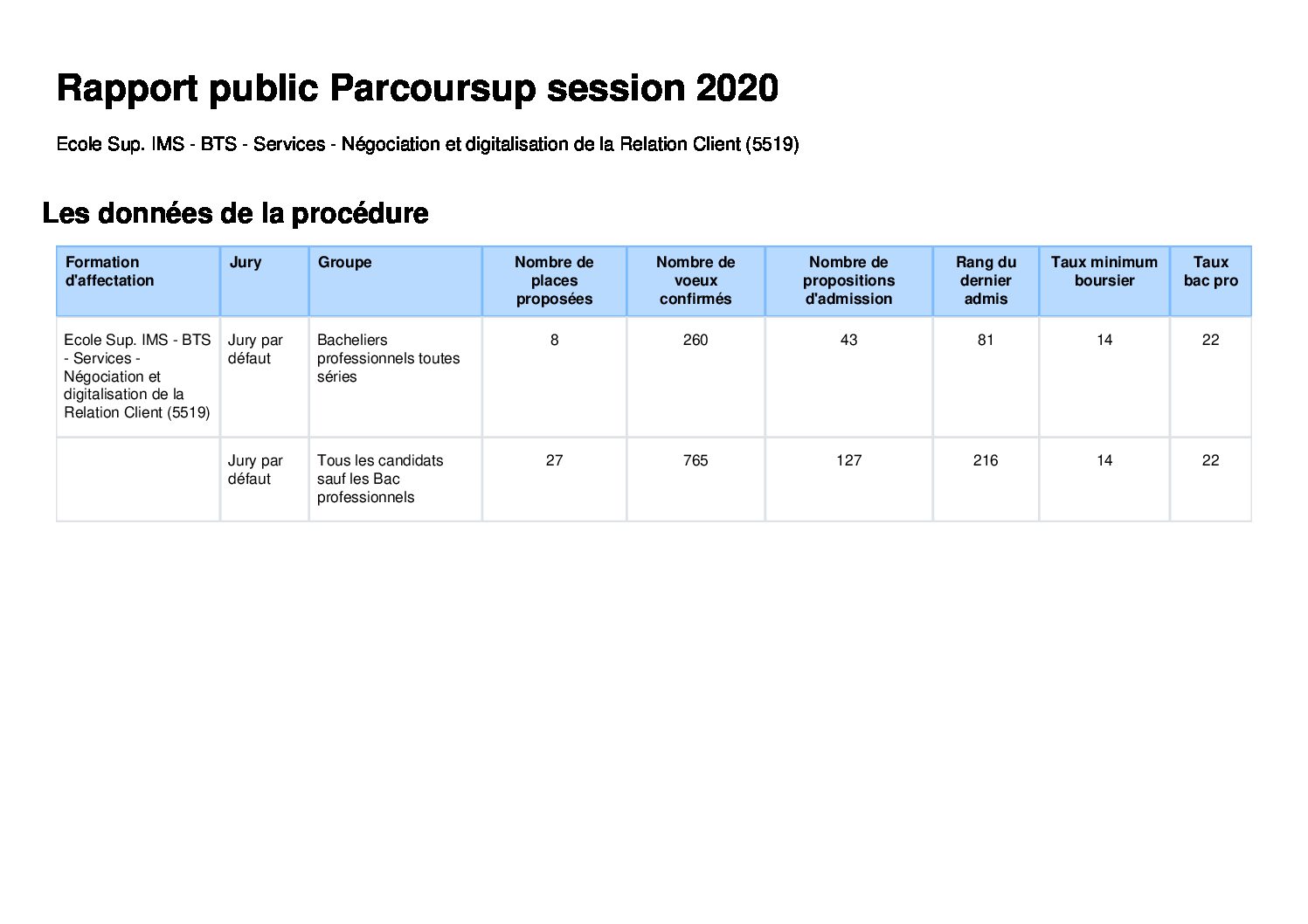 Rapport public Parcoursup session 2020

Ecole Sup. IMS - BTS - Services - Négociation et digitalisation de la Relation Client (5519)

Les données de la procédure

| Formation d'affectation | Jury | Groupe | Nombre de places proposées | Nombre de voeux confirmés | Nombre de propositions d'admission | Rang du dernier admis | Taux minimum boursier | Taux bac pro |
|---|---|---|---|---|---|---|---|---|
| Ecole Sup. IMS - BTS - Services - Négociation et digitalisation de la Relation Client (5519) | Jury par défaut | Bacheliers professionnels toutes séries | 8 | 260 | 43 | 81 | 14 | 22 |
|  | Jury par défaut | Tous les candidats sauf les Bac professionnels | 27 | 765 | 127 | 216 | 14 | 22 |